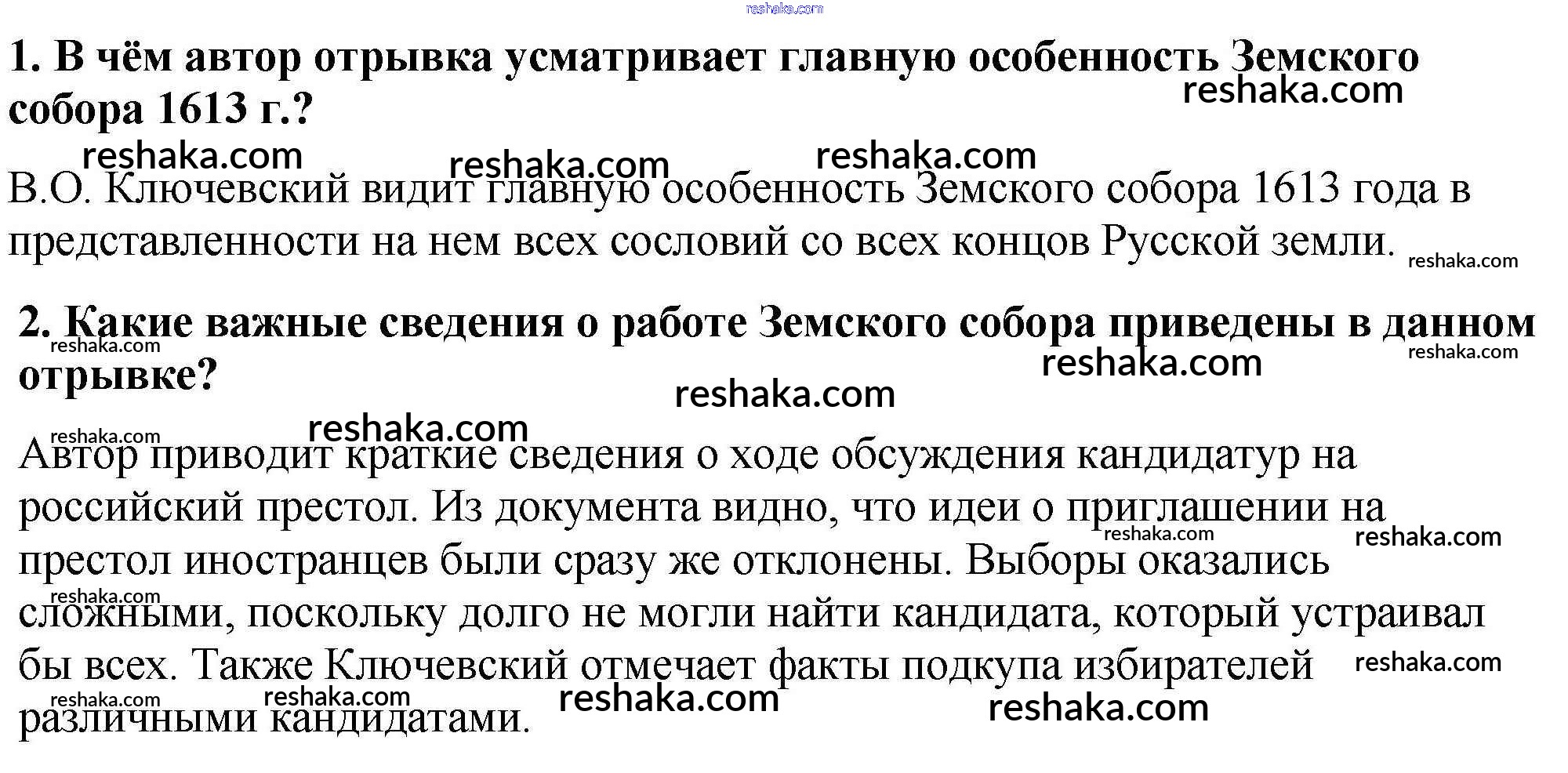 1. В чём автор отрывка усматривает главную особенность Земского собора 1613 г.?

В.О. Ключевский видит главную особенность Земского собора 1613 года в представленности на нем всех сословий со всех концов Русской земли.

2. Какие важные сведения о работе Земского собора приведены в данном отрывке?

Автор приводит краткие сведения о ходе обсуждения кандидатур на российский престол. Из документа видно, что идеи о приглашении на престол иностранцев были сразу же отклонены. Выборы оказались сложными, поскольку долго не могли найти кандидата, который устраивал бы всех. Также Ключевский отмечает факты подкупа избирателей различными кандидатами.

reshaka.com